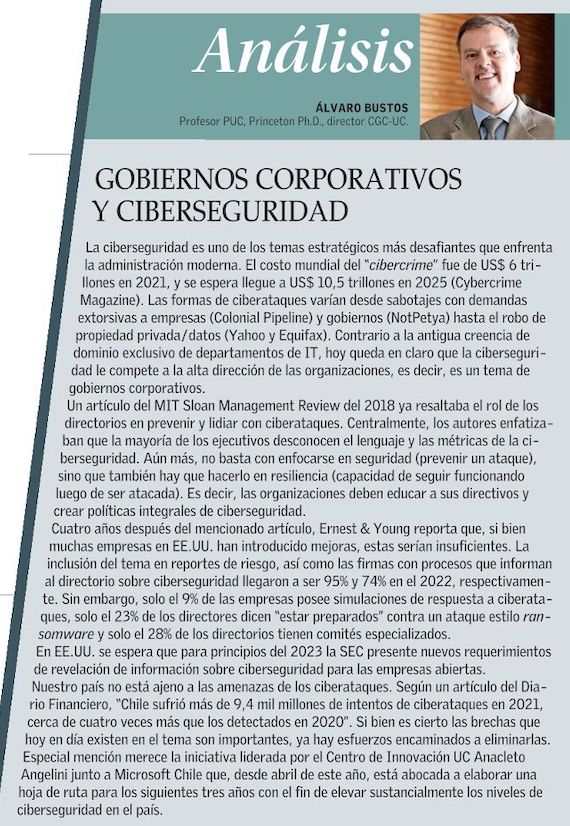 Análisis

ÁLVARO BUSTOS
Profesor PUC, Princeton Ph.D., director CGC-UC.

GOBIERNOS CORPORATIVOS Y CIBERSEGURIDAD

La ciberseguridad es uno de los temas estratégicos más desafiantes que enfrenta la administración moderna. El costo mundial del "cibercrime" fue de US$ 6 trillones en 2021, y se espera llegue a US$ 10,5 trillones en 2025 (Cybercrime Magazine). Las formas de ciberataques varían desde sabotajes con demandas extorsivas a empresas (Colonial Pipeline) y gobiernos (NotPetya) hasta el robo de propiedad privada/datos (Yahoo y Equifax). Contrario a la antigua creencia de dominio exclusivo de departamentos de IT, hoy queda en claro que la ciberseguridad le compete a la alta dirección de las organizaciones, es decir, es un tema de gobiernos corporativos.

Un artículo del MIT Sloan Management Review del 2018 ya resaltaba el rol de los directorios en prevenir y lidiar con ciberataques. Centralmente, los autores enfatizaban que la mayoría de los ejecutivos desconocen el lenguaje y las métricas de la ciberseguridad. Aún más, no basta con enfocarse en seguridad (prevenir un ataque), sino que también hay que hacerlo en resiliencia (capacidad de seguir funcionando luego de ser atacada). Es decir, las organizaciones deben educar a sus directivos y crear políticas integrales de ciberseguridad.

Cuatro años después del mencionado artículo, Ernest & Young reporta que, si bien muchas empresas en EE.UU. han introducido mejoras, estas serían insuficientes. La inclusión del tema en reportes de riesgo, así como las firmas con procesos que informan al directorio sobre ciberseguridad llegaron a ser 95% y 74% en el 2022, respectivamente. Sin embargo, solo el 9% de las empresas posee simulaciones de respuesta a ciberataques, solo el 23% de los directores dicen "estar preparados" contra un ataque estilo ransomware y solo el 28% de los directorios tienen comités especializados.

En EE.UU. se espera que para principios del 2023 la SEC presente nuevos requerimientos de revelación de información sobre ciberseguridad para las empresas abiertas.

Nuestro país no está ajeno a las amenazas de los ciberataques. Según un artículo del Diario Financiero, "Chile sufrió más de 9,4 mil millones de intentos de ciberataques en 2021, cerca de cuatro veces más que los detectados en 2020". Si bien es cierto las brechas que hoy en día existen en el tema son importantes, ya hay esfuerzos encaminados a eliminarlas. Especial mención merece la iniciativa liderada por el Centro de Innovación UC Anacleto Angelini junto a Microsoft Chile que, desde abril de este año, está abocada a elaborar una hoja de ruta para los siguientes tres años con el fin de elevar sustancialmente los niveles de ciberseguridad en el país.